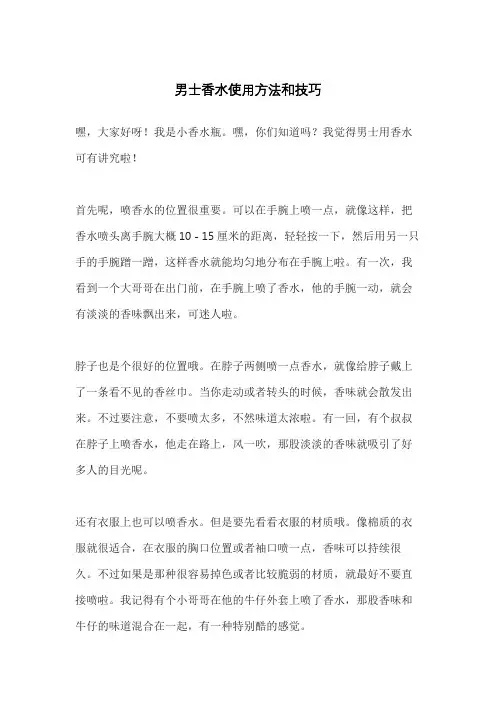 男士香水使用方法和技巧

嘿，大家好呀！我是小香水瓶。嘿，你们知道吗？我觉得男士用香水可有讲究啦！

首先呢，喷香水的位置很重要。可以在手腕上喷一点，就像这样，把香水喷头离手腕大概 10 - 15 厘米的距离，轻轻按一下，然后用另一只手的手腕蹭一蹭，这样香水就能均匀地分布在手腕上啦。有一次，我看到一个大哥哥在出门前，在手腕上喷了香水，他的手腕一动，就会有淡淡的香味飘出来，可迷人啦。

脖子也是个很好的位置哦。在脖子两侧喷一点香水，就像给脖子戴上了一条看不见的香丝巾。当你走动或者转头的时候，香味就会散发出来。不过要注意，不要喷太多，不然味道太浓啦。有一回，有个叔叔在脖子上喷香水，他走在路上，风一吹，那股淡淡的香味就吸引了好多人的目光呢。

还有衣服上也可以喷香水。但是要先看看衣服的材质哦。像棉质的衣服就很适合，在衣服的胸口位置或者袖口喷一点，香味可以持续很久。不过如果是那种很容易掉色或者比较脆弱的材质，就最好不要直接喷啦。我记得有个小哥哥在他的牛仔外套上喷了香水，那股香味和牛仔的味道混合在一起，有一种特别酷的感觉。